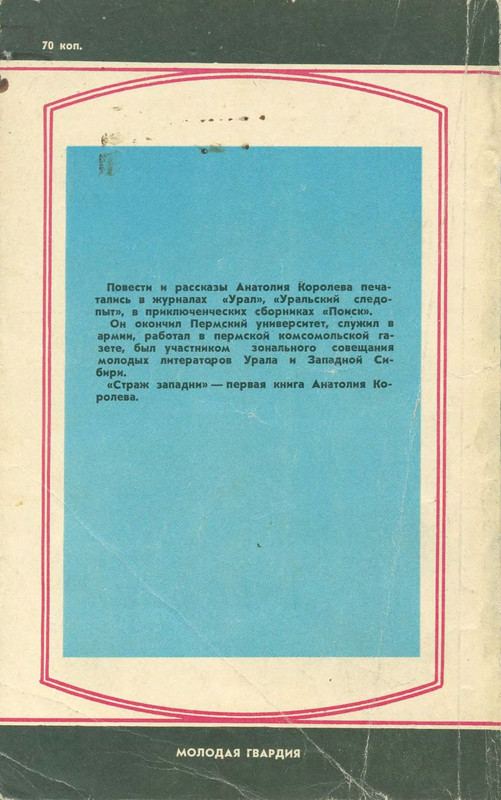 70 коп.

Повести и рассказы Анатолия Королева печатались в журналах «Урал», «Уральский следопыт», в приключенческих сборниках «Поиск».
Он окончил Пермский университет, служил в армии, работал в пермской комсомольской газете, был участником зонального совещания молодых литераторов Урала и Западной Сибири.
«Страж западни» — первая книга Анатолия Королева.

МОЛОДАЯ ГВАРДИЯ